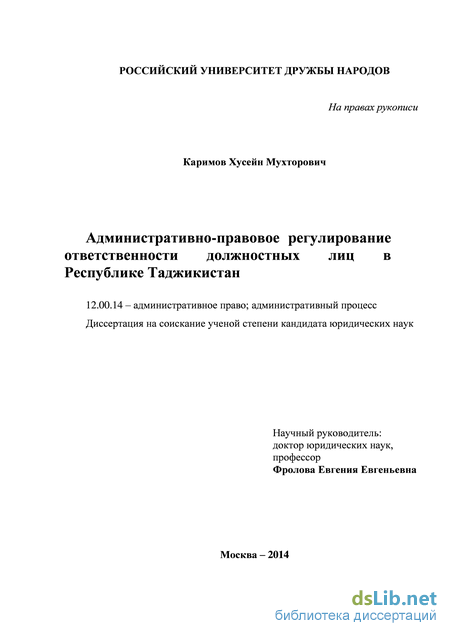 РОССИЙСКИЙ УНИВЕРСИТЕТ ДРУЖБЫ НАРОДОВ

На правах рукописи

Каримов Хусейн Мухторович

Административно-правовое регулирование ответственности должностных лиц в Республике Таджикистан

12.00.14 – административное право; административный процесс

Диссертация на соискание ученой степени кандидата юридических наук

Научный руководитель:
доктор юридических наук,
профессор
Фролова Евгения Евгеньевна

Москва – 2014

dsLib.net
библиотека диссертаций